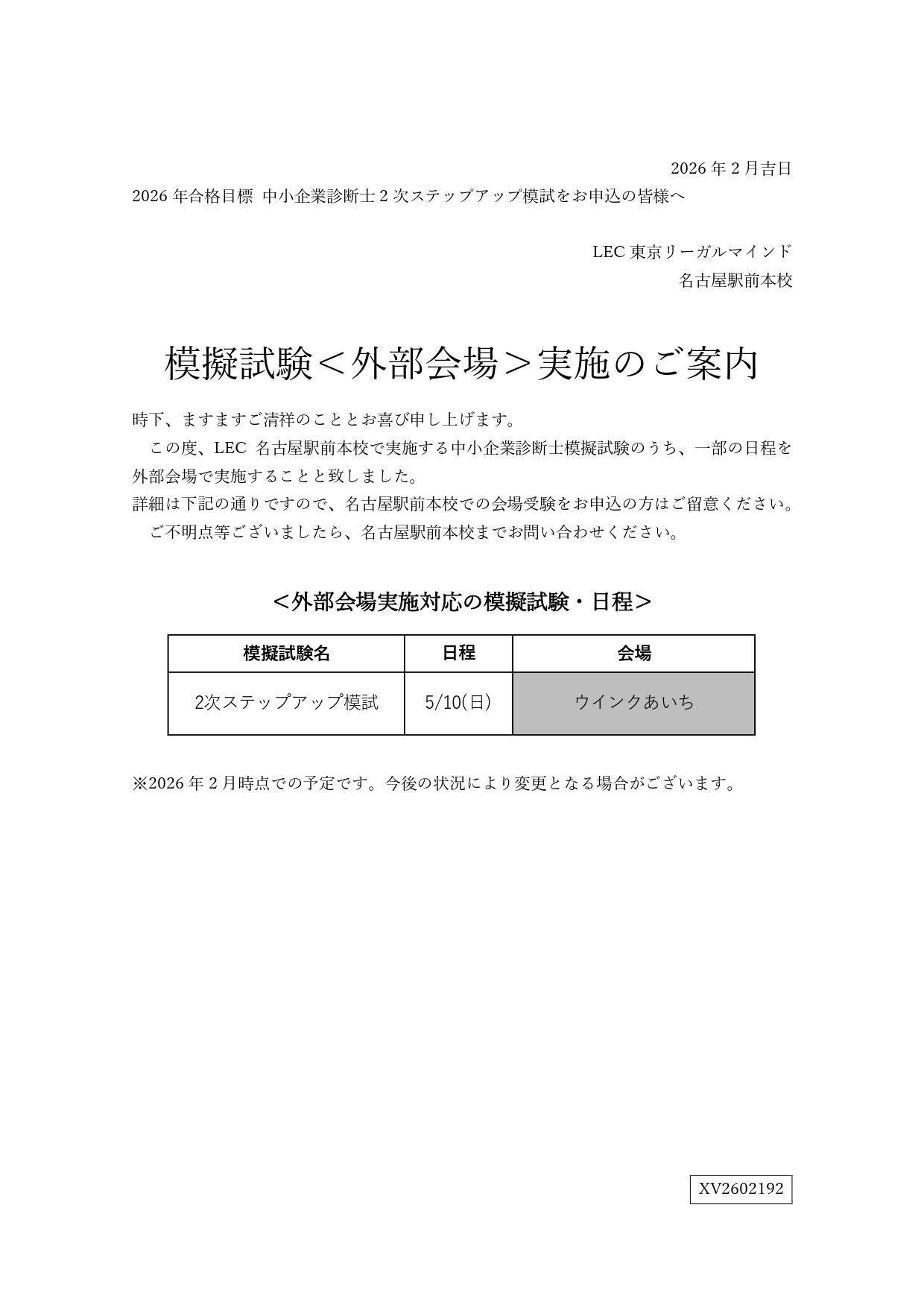 2026 年 2 月吉日

2026 年合格目標 中小企業診断士 2 次ステップアップ模試をお申込の皆様へ

LEC 東京リーガルマインド
名古屋駅前本校

模擬試験＜外部会場＞実施のご案内

時下、ますますご清祥のこととお喜び申し上げます。
この度、LEC 名古屋駅前本校で実施する中小企業診断士模擬試験のうち、一部の日程を外部会場で実施することと致しました。
詳細は下記の通りですので、名古屋駅前本校での会場受験をお申込の方はご留意ください。
ご不明点等ございましたら、名古屋駅前本校までお問い合わせください。

＜外部会場実施対応の模擬試験・日程＞

| 模擬試験名 | 日程 | 会場 |
|---|---|---|
| 2次ステップアップ模試 | 5/10(日) | ウインクあいち |

※2026 年 2 月時点での予定です。今後の状況により変更となる場合がございます。

XV2602192